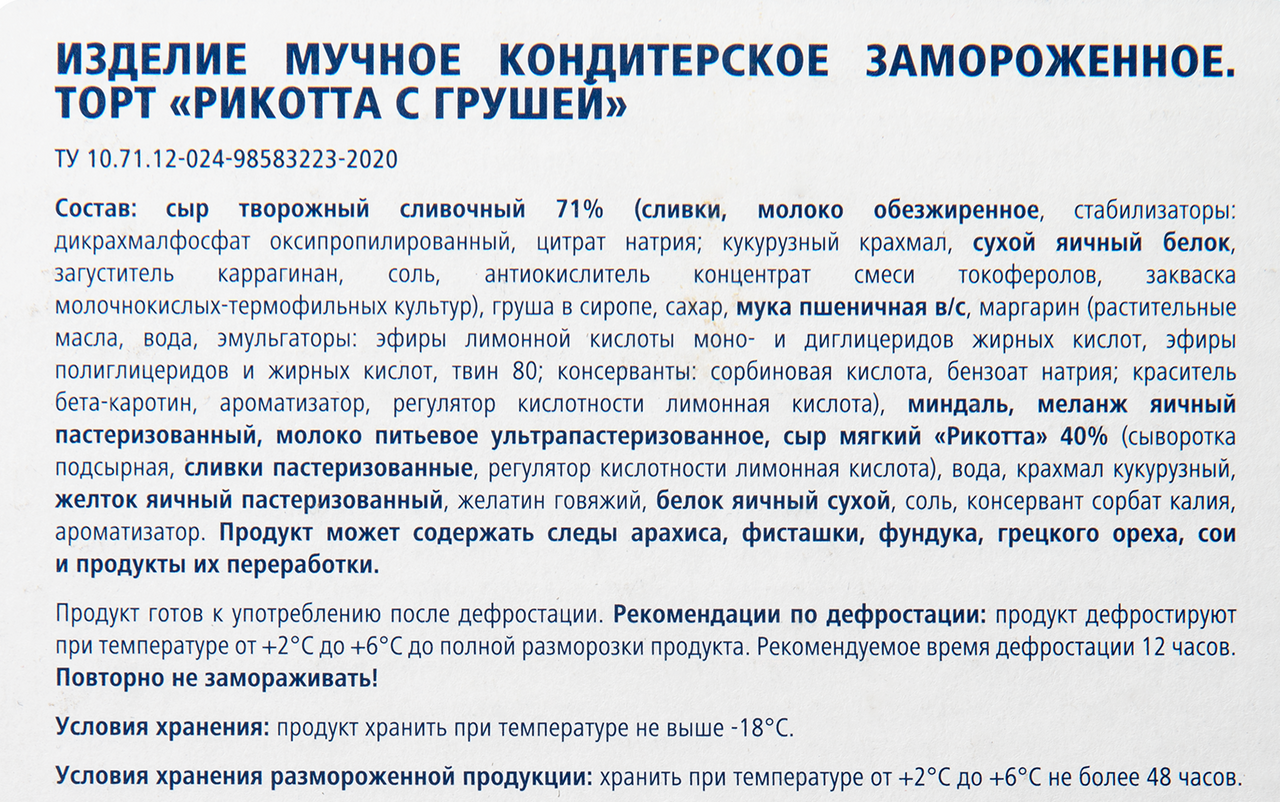 ИЗДЕЛИЕ МУЧНОЕ КОНДИТЕРСКОЕ ЗАМОРОЖЕННОЕ. ТОРТ «РИКОТТА С ГРУШЕЙ»

ТУ 10.71.12-024-98583223-2020

Состав: сыр творожный сливочный 71% (сливки, молоко обезжиренное, стабилизаторы: дикрахмалфосфат оксипропилированный, цитрат натрия; кукурузный крахмал, сухой яичный белок, загуститель каррагинан, соль, антиокислитель концентрат смеси токоферолов, закваска молочнокислых-термофильных культур), груша в сиропе, сахар, мука пшеничная в/с, маргарин (растительные масла, вода, эмульгаторы: эфиры лимонной кислоты моно- и диглицеридов жирных кислот, эфиры полиглицеридов и жирных кислот, твин 80; консерванты: сорбиновая кислота, бензоат натрия; краситель бета-каротин, ароматизатор, регулятор кислотности лимонная кислота), миндаль, меланж яичный пастеризованный, молоко питьевое ультрапастеризованное, сыр мягкий «Рикотта» 40% (сыворотка подсырная, сливки пастеризованные, регулятор кислотности лимонная кислота), вода, крахмал кукурузный, желток яичный пастеризованный, желатин говяжий, белок яичный сухой, соль, консервант сорбат калия, ароматизатор. Продукт может содержать следы арахиса, фисташки, фундука, грецкого ореха, сои и продукты их переработки.

Продукт готов к употреблению после дефростации. Рекомендации по дефростации: продукт дефростируют при температуре от +2°C до +6°C до полной разморозки продукта. Рекомендуемое время дефростации 12 часов. Повторно не замораживать!

Условия хранения: продукт хранить при температуре не выше -18°C.

Условия хранения размороженной продукции: хранить при температуре от +2°C до +6°C не более 48 часов.